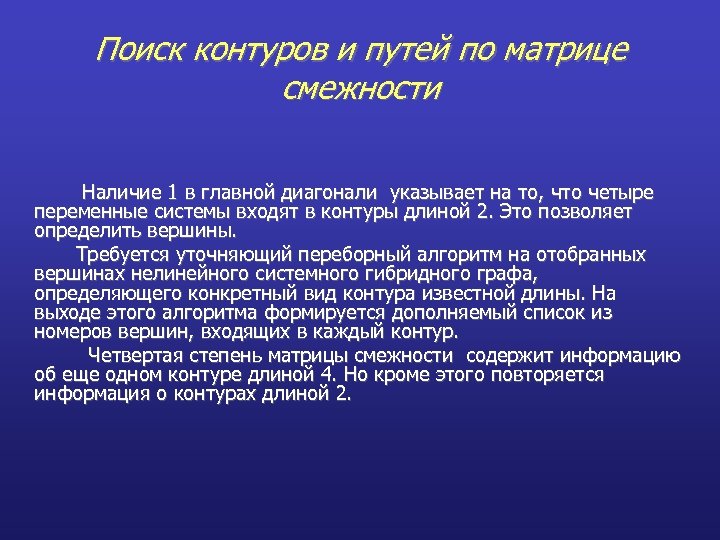 Поиск контуров и путей по матрице смежности

Наличие 1 в главной диагонали указывает на то, что четыре переменные системы входят в контуры длиной 2. Это позволяет определить вершины.

Требуется уточняющий переборный алгоритм на отобранных вершинах нелинейного системного гибридного графа, определяющего конкретный вид контура известной длины. На выходе этого алгоритма формируется дополняемый список из номеров вершин, входящих в каждый контур.

Четвертая степень матрицы смежности содержит информацию об еще одном контуре длиной 4. Но кроме этого повторяется информация о контурах длиной 2.